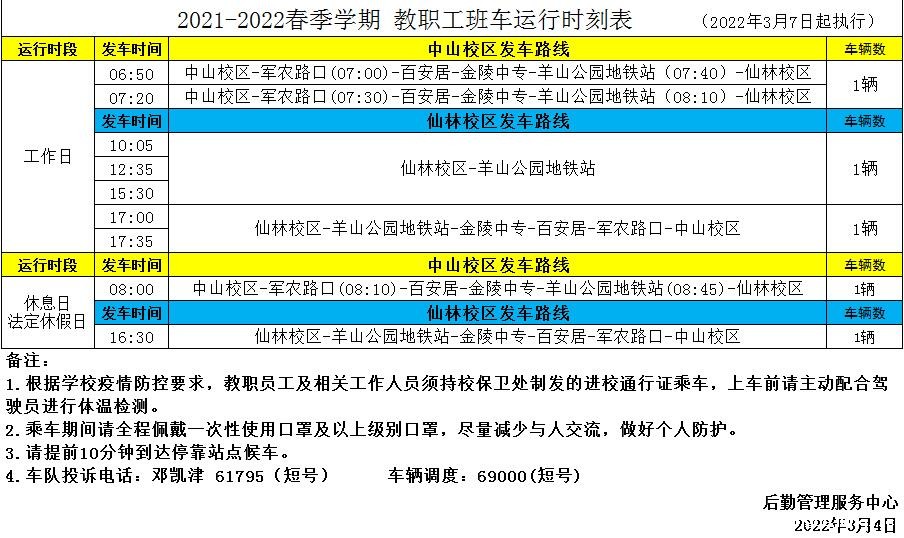 2021-2022春季学期 教职工班车运行时刻表 （2022年3月7日起执行）

| 运行时段 | 发车时间 | 中山校区发车路线 | 车辆数 |
|---|---|---|---|
| 工作日 | 06:50 | 中山校区-军农路口(07:00)-百安居-金陵中专-羊山公园地铁站（07:40）-仙林校区 | 1辆 |
| | 07:20 | 中山校区-军农路口(07:30)-百安居-金陵中专-羊山公园地铁站（08:10）-仙林校区 | |
| | 发车时间 | 仙林校区发车路线 | 车辆数 |
| | 10:05 | 仙林校区-羊山公园地铁站 | 1辆 |
| | 12:35 | | |
| | 15:30 | | |
| | 17:00 | 仙林校区-羊山公园地铁站-金陵中专-百安居-军农路口-中山校区 | 1辆 |
| | 17:35 | | |
| 运行时段 | 发车时间 | 中山校区发车路线 | 车辆数 |
| 休息日 法定休假日 | 08:00 | 中山校区-军农路口(08:10)-百安居-金陵中专-羊山公园地铁站(08:45)-仙林校区 | 1辆 |
| | 发车时间 | 仙林校区发车路线 | 车辆数 |
| | 16:30 | 仙林校区-羊山公园地铁站-金陵中专-百安居-军农路口-中山校区 | 1辆 |

备注：
1.根据学校疫情防控要求，教职员工及相关工作人员须持校保卫处制发的进校通行证乘车，上车前请主动配合驾驶员进行体温检测。
2.乘车期间请全程佩戴一次性使用口罩及以上级别口罩，尽量减少与人交流，做好个人防护。
3.请提前10分钟到达停靠站点候车。
4.车队投诉电话：邓凯津 61795（短号） 车辆调度：69000(短号)

后勤管理服务中心
2022年3月4日